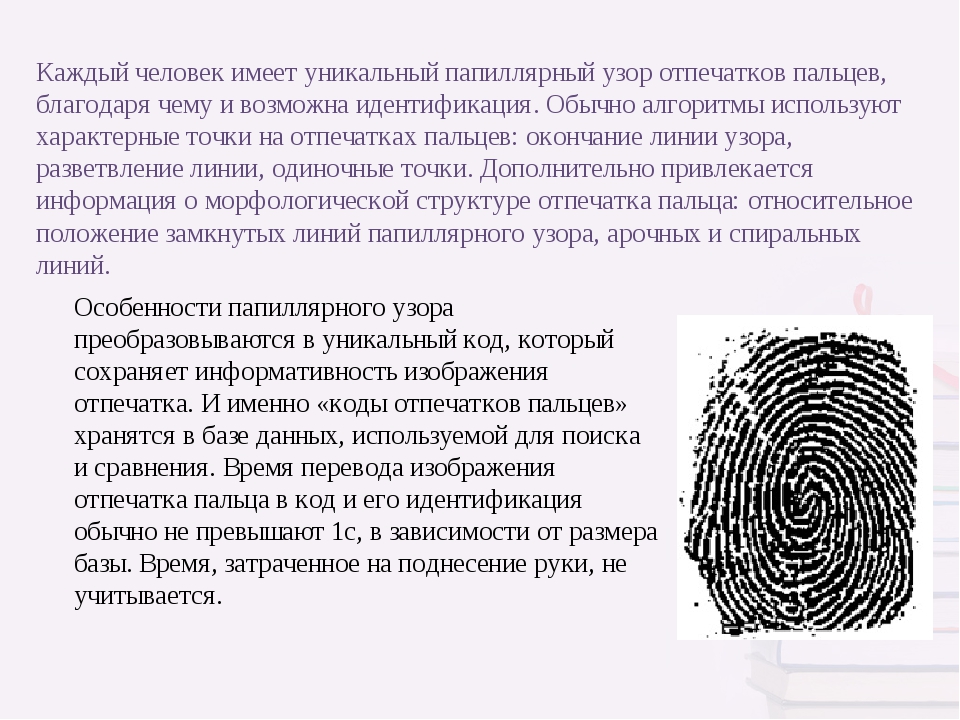 Каждый человек имеет уникальный папиллярный узор отпечатков пальцев, благодаря чему и возможна идентификация. Обычно алгоритмы используют характерные точки на отпечатках пальцев: окончание линии узора, разветвление линии, одиночные точки. Дополнительно привлекается информация о морфологической структуре отпечатка пальца: относительное положение замкнутых линий папиллярного узора, арочных и спиральных линий.

Особенности папиллярного узора преобразовываются в уникальный код, который сохраняет информативность изображения отпечатка. И именно «коды отпечатков пальцев» хранятся в базе данных, используемой для поиска и сравнения. Время перевода изображения отпечатка пальца в код и его идентификация обычно не превышают 1с, в зависимости от размера базы. Время, затраченное на поднесение руки, не учитывается.